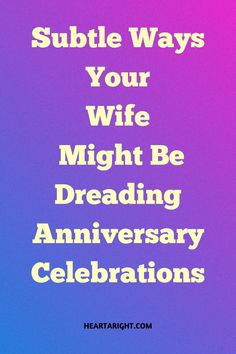 Subtle Ways Your Wife Might Be Dreading Anniversary Celebrations

HEARTARIGHT.COM